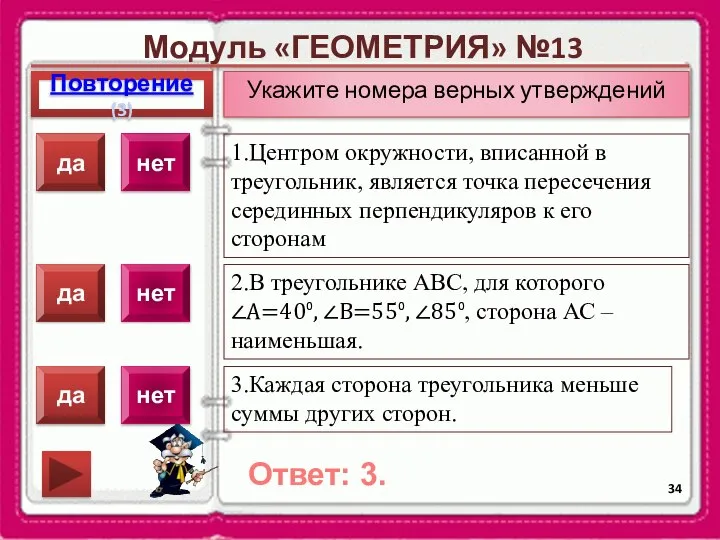 Модуль «ГЕОМЕТРИЯ» №13

Повторение (3)

Укажите номера верных утверждений

да нет

1.Центром окружности, вписанной в треугольник, является точка пересечения серединных перпендикуляров к его сторонам

да нет

2.В треугольнике АВС, для которого $\angle A=40^0$, $\angle B=55^0$, $\angle 85^0$, сторона АС – наименьшая.

да нет

3.Каждая сторона треугольника меньше суммы других сторон.

Ответ: 3.

34